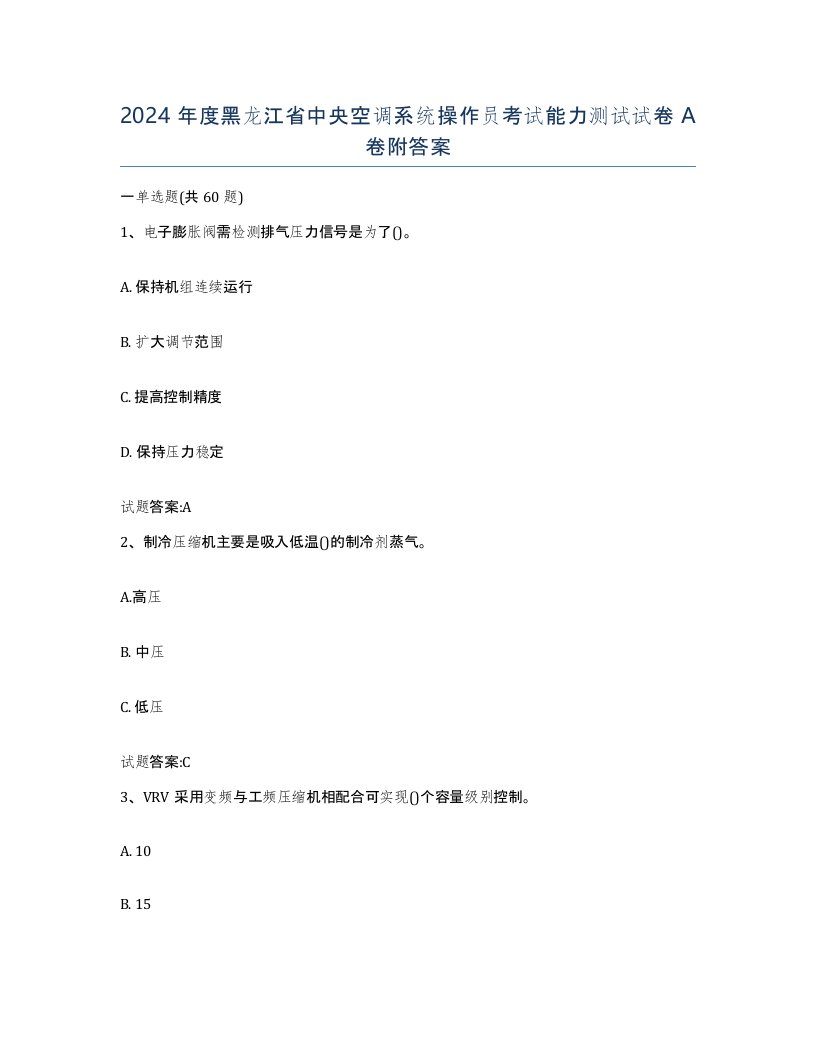 2024 年度黑龙江省中央空调系统操作员考试能力测试试卷 A 卷附答案

一单选题(共 60 题)

1、电子膨胀阀需检测排气压力信号是为了()。

A. 保持机组连续运行

B. 扩大调节范围

C. 提高控制精度

D. 保持压力稳定

试题答案:A

2、制冷压缩机主要是吸入低温()的制冷剂蒸气。

A.高压

B. 中压

C. 低压

试题答案:C

3、VRV 采用变频与工频压缩机相配合可实现()个容量级别控制。

A. 10

B. 15